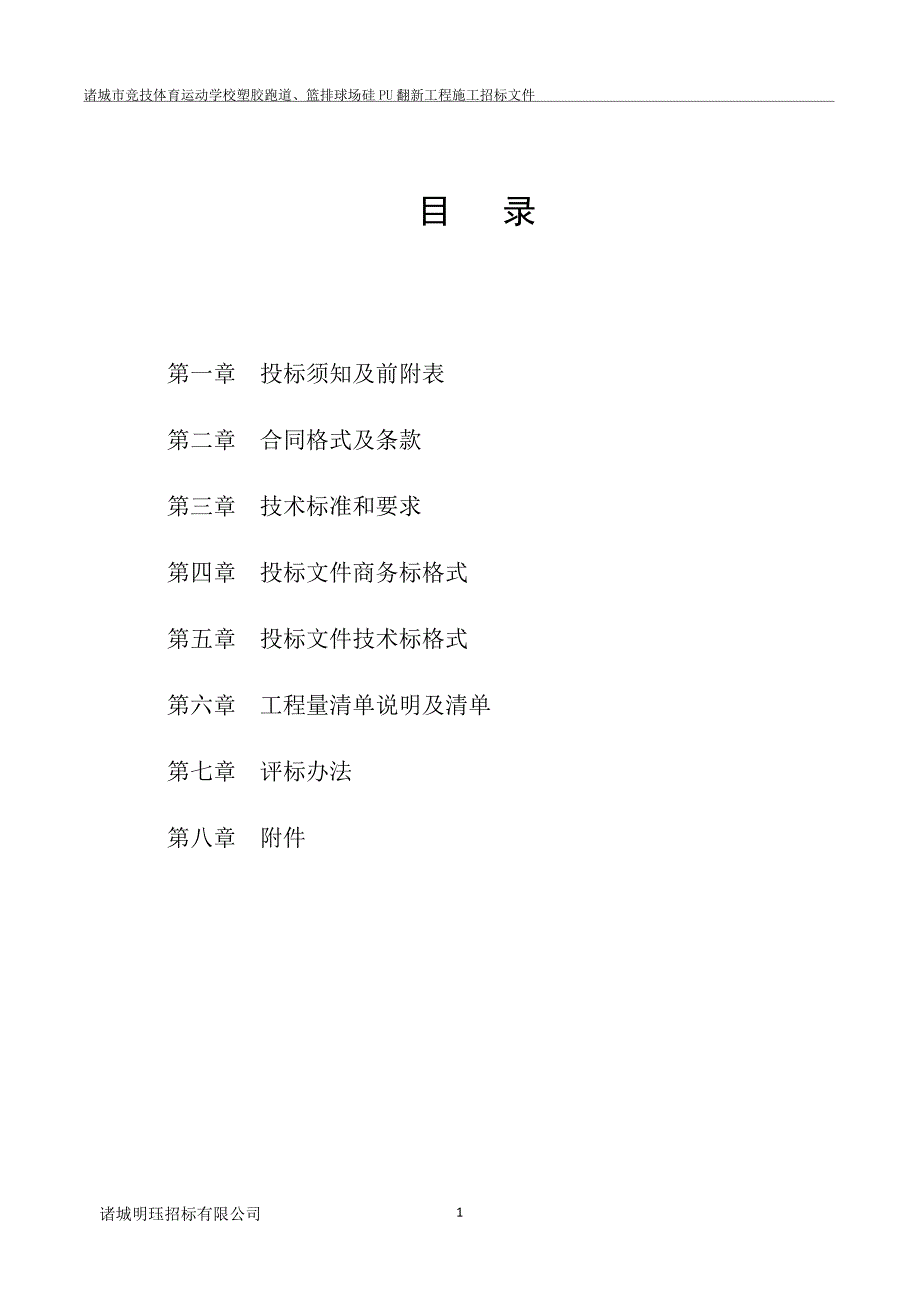 诸城市竞技体育运动学校塑胶跑道、篮排球场硅 PU 翻新工程施工招标文件

目　录

第一章　投标须知及前附表

第二章　合同格式及条款

第三章　技术标准和要求

第四章　投标文件商务标格式

第五章　投标文件技术标格式

第六章　工程量清单说明及清单

第七章　评标办法

第八章　附件

诸城明珏招标有限公司

1